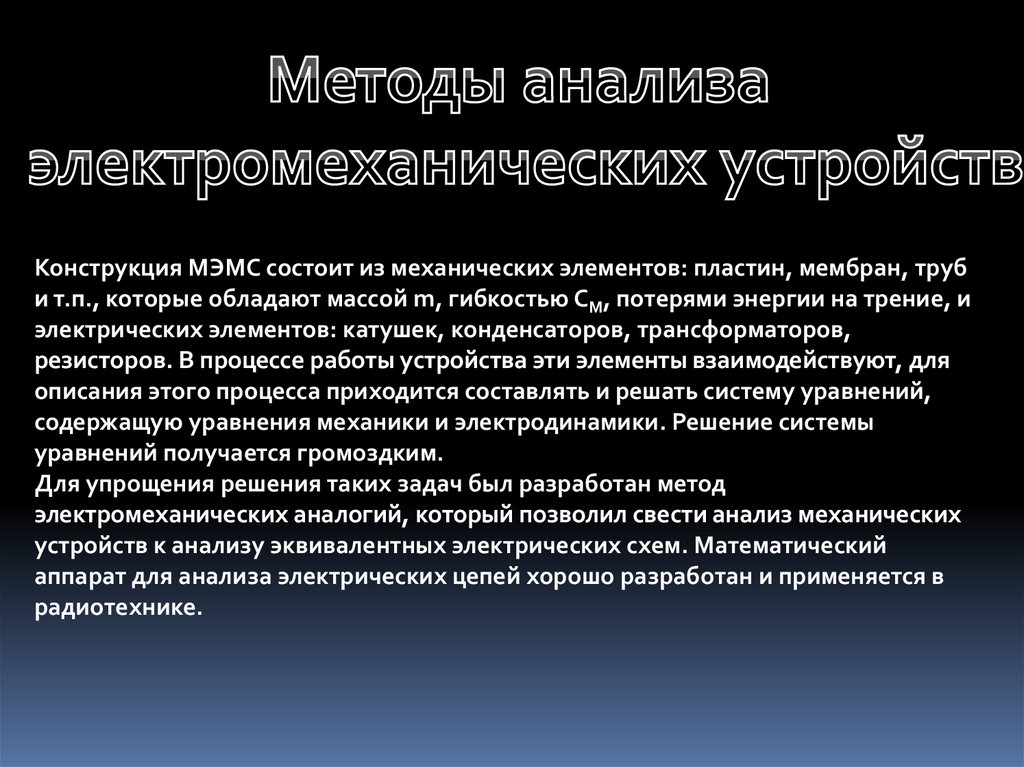 Методы анализа электромеханических устройств

Конструкция МЭМС состоит из механических элементов: пластин, мембран, труб и т.п., которые обладают массой m, гибкостью $C_M$, потерями энергии на трение, и электрических элементов: катушек, конденсаторов, трансформаторов, резисторов. В процессе работы устройства эти элементы взаимодействуют, для описания этого процесса приходится составлять и решать систему уравнений, содержащую уравнения механики и электродинамики. Решение системы уравнений получается громоздким.
Для упрощения решения таких задач был разработан метод электромеханических аналогий, который позволил свести анализ механических устройств к анализу эквивалентных электрических схем. Математический аппарат для анализа электрических цепей хорошо разработан и применяется в радиотехнике.